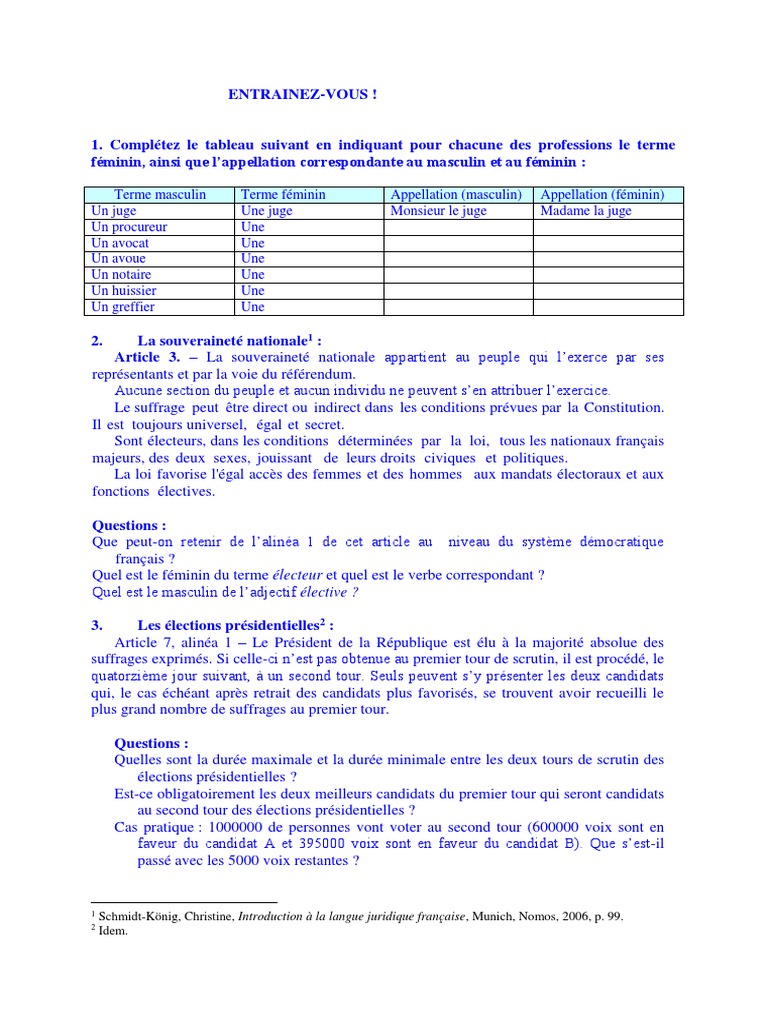 ENTRAINEZ-VOUS !

1. Complétez le tableau suivant en indiquant pour chacune des professions le terme féminin, ainsi que l'appellation correspondante au masculin et au féminin :

| Terme masculin | Terme féminin | Appellation (masculin) | Appellation (féminin) |
|---|---|---|---|
| Un juge | Une juge | Monsieur le juge | Madame la juge |
| Un procureur | Une | | |
| Un avocat | Une | | |
| Un avoue | Une | | |
| Un notaire | Une | | |
| Un huissier | Une | | |
| Un greffier | Une | | |

2. La souveraineté nationale$^1$ :

Article 3. – La souveraineté nationale appartient au peuple qui l'exerce par ses représentants et par la voie du référendum.

Aucune section du peuple et aucun individu ne peuvent s'en attribuer l'exercice.

Le suffrage peut être direct ou indirect dans les conditions prévues par la Constitution. Il est toujours universel, égal et secret.

Sont électeurs, dans les conditions déterminées par la loi, tous les nationaux français majeurs, des deux sexes, jouissant de leurs droits civiques et politiques.

La loi favorise l'égal accès des femmes et des hommes aux mandats électoraux et aux fonctions électives.

Questions :
Que peut-on retenir de l'alinéa 1 de cet article au niveau du système démocratique français ?
Quel est le féminin du terme électeur et quel est le verbe correspondant ?
Quel est le masculin de l'adjectif élective ?

3. Les élections présidentielles$^2$ :

Article 7, alinéa 1 – Le Président de la République est élu à la majorité absolue des suffrages exprimés. Si celle-ci n'est pas obtenue au premier tour de scrutin, il est procédé, le quatorzième jour suivant, à un second tour. Seuls peuvent s'y présenter les deux candidats qui, le cas échéant après retrait des candidats plus favorisés, se trouvent avoir recueilli le plus grand nombre de suffrages au premier tour.

Questions :
Quelles sont la durée maximale et la durée minimale entre les deux tours de scrutin des élections présidentielles ?
Est-ce obligatoirement les deux meilleurs candidats du premier tour qui seront candidats au second tour des élections présidentielles ?
Cas pratique : 1000000 de personnes vont voter au second tour (600000 voix sont en faveur du candidat A et 395000 voix sont en faveur du candidat B). Que s'est-il passé avec les 5000 voix restantes ?

$^1$ Schmidt-König, Christine, Introduction à la langue juridique française, Munich, Nomos, 2006, p. 99.
$^2$ Idem.